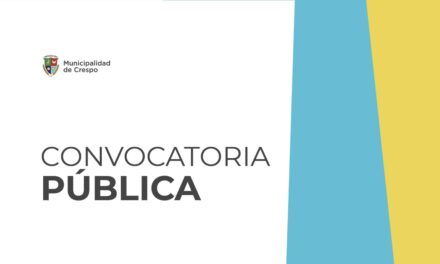 Municipalidad
de Crespo

CONVOCATORIA
PÚBLICA